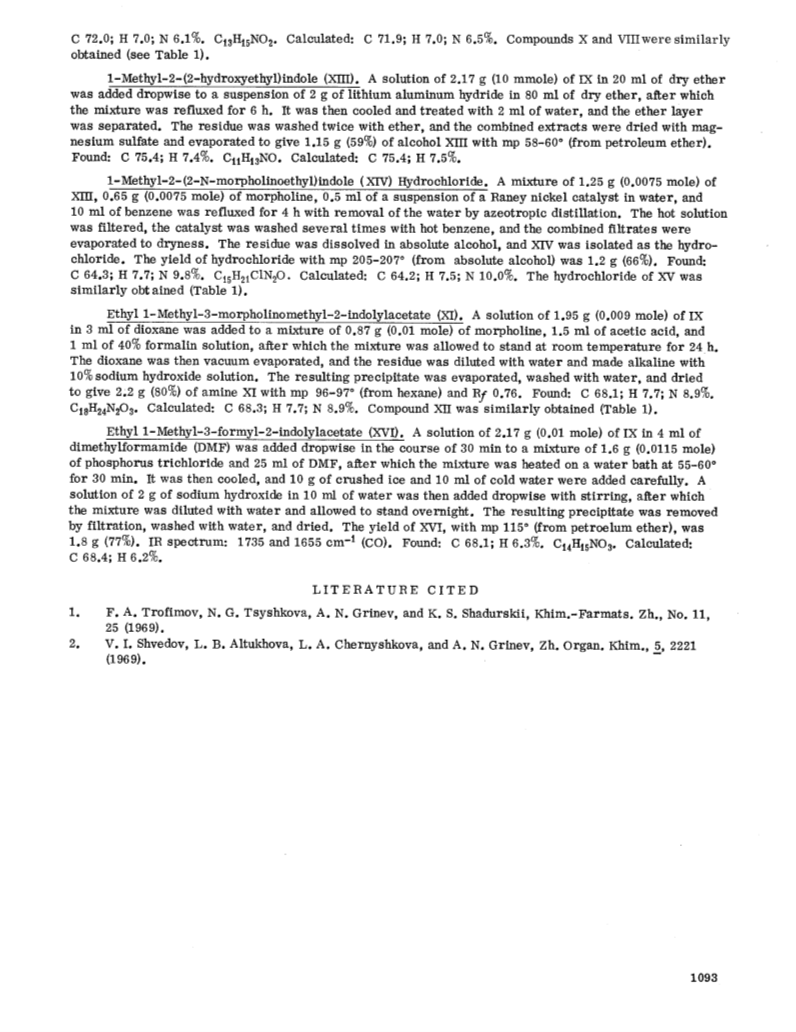 C 72.0; H 7.0; N 6.1%. $C_{13}H_{15}NO_2$. Calculated: C 71.9; H 7.0; N 6.5%. Compounds X and VIII were similarly obtained (see Table 1).

1-Methyl-2-(2-hydroxyethyl)indole (XIII). A solution of 2.17 g (10 mmole) of IX in 20 ml of dry ether was added dropwise to a suspension of 2 g of lithium aluminum hydride in 80 ml of dry ether, after which the mixture was refluxed for 6 h. It was then cooled and treated with 2 ml of water, and the ether layer was separated. The residue was washed twice with ether, and the combined extracts were dried with magnesium sulfate and evaporated to give 1.15 g (59%) of alcohol XIII with mp 58-60° (from petroleum ether). Found: C 75.4; H 7.4%. $C_{11}H_{13}NO$. Calculated: C 75.4; H 7.5%.

1-Methyl-2-(2-N-morpholinoethyl)indole (XIV) Hydrochloride. A mixture of 1.25 g (0.0075 mole) of XIII, 0.65 g (0.0075 mole) of morpholine, 0.5 ml of a suspension of a Raney nickel catalyst in water, and 10 ml of benzene was refluxed for 4 h with removal of the water by azeotropic distillation. The hot solution was filtered, the catalyst was washed several times with hot benzene, and the combined filtrates were evaporated to dryness. The residue was dissolved in absolute alcohol, and XIV was isolated as the hydrochloride. The yield of hydrochloride with mp 205-207° (from absolute alcohol) was 1.2 g (66%). Found: C 64.3; H 7.7; N 9.8%. $C_{15}H_{21}ClN_2O$. Calculated: C 64.2; H 7.5; N 10.0%. The hydrochloride of XV was similarly obtained (Table 1).

Ethyl 1-Methyl-3-morpholinomethyl-2-indolylacetate (XI). A solution of 1.95 g (0.009 mole) of IX in 3 ml of dioxane was added to a mixture of 0.87 g (0.01 mole) of morpholine, 1.5 ml of acetic acid, and 1 ml of 40% formalin solution, after which the mixture was allowed to stand at room temperature for 24 h. The dioxane was then vacuum evaporated, and the residue was diluted with water and made alkaline with 10% sodium hydroxide solution. The resulting precipitate was evaporated, washed with water, and dried to give 2.2 g (80%) of amine XI with mp 96-97° (from hexane) and $R_f$ 0.76. Found: C 68.1; H 7.7; N 8.9%. $C_{18}H_{24}N_2O_3$. Calculated: C 68.3; H 7.7; N 8.9%. Compound XII was similarly obtained (Table 1).

Ethyl 1-Methyl-3-formyl-2-indolylacetate (XVI). A solution of 2.17 g (0.01 mole) of IX in 4 ml of dimethylformamide (DMF) was added dropwise in the course of 30 min to a mixture of 1.6 g (0.0115 mole) of phosphorus trichloride and 25 ml of DMF, after which the mixture was heated on a water bath at 55-60° for 30 min. It was then cooled, and 10 g of crushed ice and 10 ml of cold water were added carefully. A solution of 2 g of sodium hydroxide in 10 ml of water was then added dropwise with stirring, after which the mixture was diluted with water and allowed to stand overnight. The resulting precipitate was removed by filtration, washed with water, and dried. The yield of XVI, with mp 115° (from petroelum ether), was 1.8 g (77%). IR spectrum: 1735 and 1655 $cm^{-1}$ (CO). Found: C 68.1; H 6.3%. $C_{14}H_{15}NO_3$. Calculated: C 68.4; H 6.2%.

LITERATURE CITED

1. F. A. Trofimov, N. G. Tsyshkova, A. N. Grinev, and K. S. Shadurskii, Khim.-Farmats. Zh., No. 11, 25 (1969).
2. V. I. Shvedov, L. B. Altukhova, L. A. Chernyshkova, and A. N. Grinev, Zh. Organ. Khim., 5, 2221 (1969).

1093